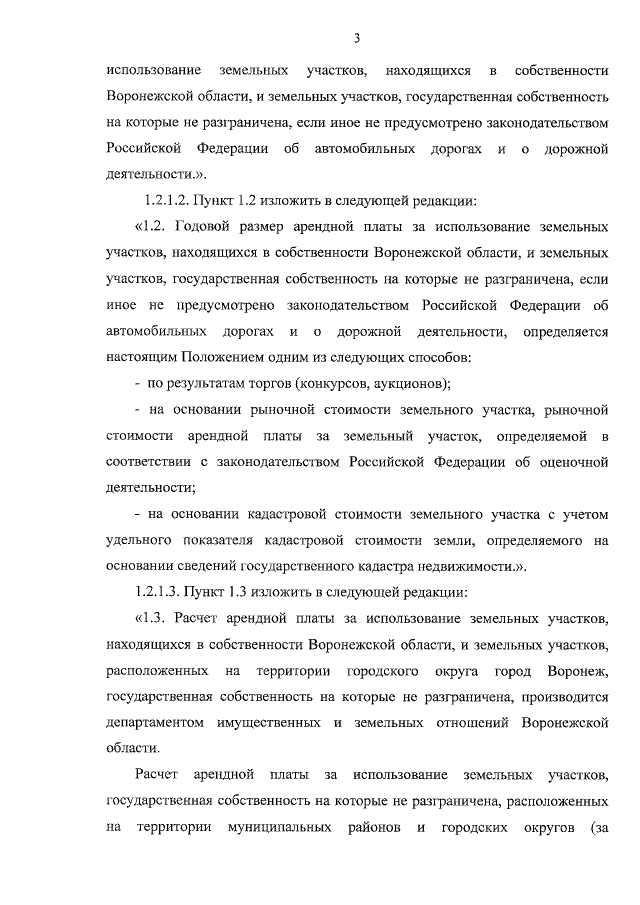 3

использование земельных участков, находящихся в собственности Воронежской области, и земельных участков, государственная собственность на которые не разграничена, если иное не предусмотрено законодательством Российской Федерации об автомобильных дорогах и о дорожной деятельности.».

1.2.1.2. Пункт 1.2 изложить в следующей редакции:

«1.2. Годовой размер арендной платы за использование земельных участков, находящихся в собственности Воронежской области, и земельных участков, государственная собственность на которые не разграничена, если иное не предусмотрено законодательством Российской Федерации об автомобильных дорогах и о дорожной деятельности, определяется настоящим Положением одним из следующих способов:

- по результатам торгов (конкурсов, аукционов);

- на основании рыночной стоимости земельного участка, рыночной стоимости арендной платы за земельный участок, определяемой в соответствии с законодательством Российской Федерации об оценочной деятельности;

- на основании кадастровой стоимости земельного участка с учетом удельного показателя кадастровой стоимости земли, определяемого на основании сведений государственного кадастра недвижимости.».

1.2.1.3. Пункт 1.3 изложить в следующей редакции:

«1.3. Расчет арендной платы за использование земельных участков, находящихся в собственности Воронежской области, и земельных участков, расположенных на территории городского округа город Воронеж, государственная собственность на которые не разграничена, производится департаментом имущественных и земельных отношений Воронежской области.

Расчет арендной платы за использование земельных участков, государственная собственность на которые не разграничена, расположенных на территории муниципальных районов и городских округов (за